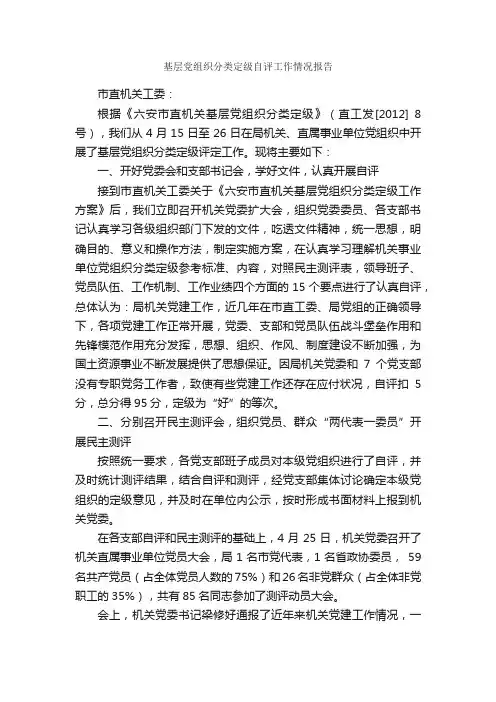 基层党组织分类定级自评工作情况报告

市直机关工委：

根据《六安市直机关基层党组织分类定级》（直工发[2012] 8号），我们从 4 月 15 日至 26 日在局机关、直属事业单位党组织中开展了基层党组织分类定级评定工作。现将主要如下：

一、开好党委会和支部书记会，学好文件，认真开展自评

接到市直机关工委关于《六安市直机关基层党组织分类定级工作方案》后，我们立即召开机关党委扩大会，组织党委委员、各支部书记认真学习各级组织部门下发的文件，吃透文件精神，统一思想，明确目的、意义和操作方法，制定实施方案，在认真学习理解机关事业单位党组织分类定级参考标准、内容，对照民主测评表，领导班子、党员队伍、工作机制、工作业绩四个方面的 15 个要点进行了认真自评，总体认为：局机关党建工作，近几年在市直工委、局党组的正确领导下，各项党建工作正常开展，党委、支部和党员队伍战斗堡垒作用和先锋模范作用充分发挥，思想、组织、作风、制度建设不断加强，为国土资源事业不断发展提供了思想保证。因局机关党委和 7 个党支部没有专职党务工作者，致使有些党建工作还存在应付状况，自评扣 5 分，总分得 95 分，定级为“好”的等次。

二、分别召开民主测评会，组织党员、群众“两代表一委员”开展民主测评

按照统一要求，各党支部班子成员对本级党组织进行了自评，并及时统计测评结果，结合自评和测评，经党支部集体讨论确定本级党组织的定级意见，并及时在单位内公示，按时形成书面材料上报到机关党委。

在各支部自评和民主测评的基础上，4 月 25 日，机关党委召开了机关直属事业单位党员大会，局 1 名市党代表，1 名省政协委员， 59 名共产党员（占全体党员人数的 75%）和 26 名非党群众（占全体非党职工的 35%），共有 85 名同志参加了测评动员大会。

会上，机关党委书记梁修好通报了近年来机关党建工作情况，一